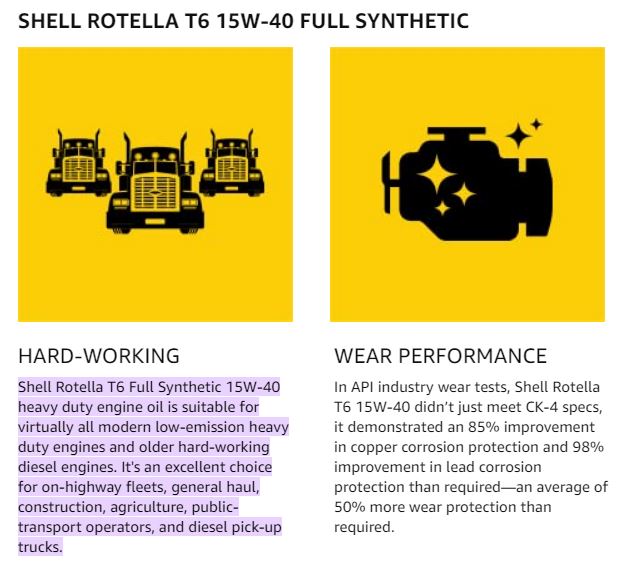 SHELL ROTELLA T6 15W-40 FULL SYNTHETIC

HARD-WORKING

Shell Rotella T6 Full Synthetic 15W-40 heavy duty engine oil is suitable for virtually all modern low-emission heavy duty engines and older hard-working diesel engines. It's an excellent choice for on-highway fleets, general haul, construction, agriculture, public-transport operators, and diesel pick-up trucks.

WEAR PERFORMANCE

In API industry wear tests, Shell Rotella T6 15W-40 didn't just meet CK-4 specs, it demonstrated an 85% improvement in copper corrosion protection and 98% improvement in lead corrosion protection than required—an average of 50% more wear protection than required.